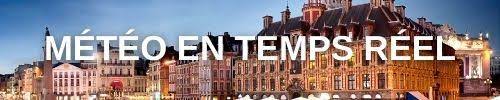 MÉTÉO EN TEMPS RÉEL